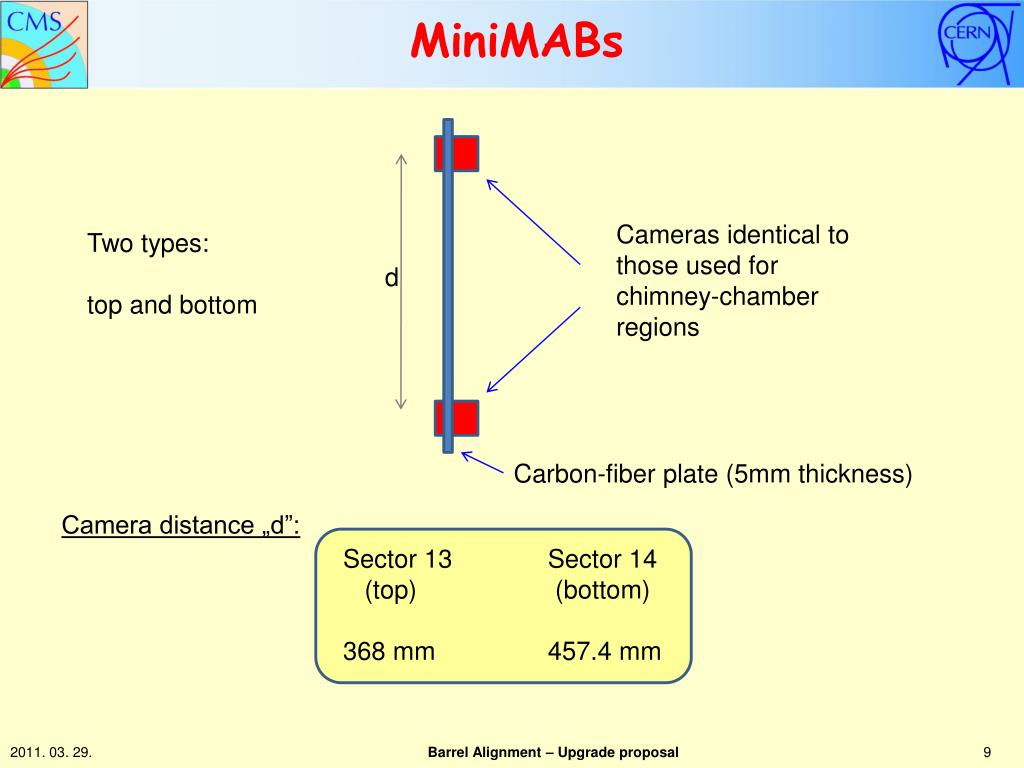 CMS

MiniMABs

CERN

Two types:

top and bottom

d

Cameras identical to those used for chimney-chamber regions

Carbon-fiber plate (5mm thickness)

Camera distance „d”:

| Sector 13 (top) | Sector 14 (bottom) |
|---|---|
| 368 mm | 457.4 mm |

2011. 03. 29.

Barrel Alignment – Upgrade proposal

9